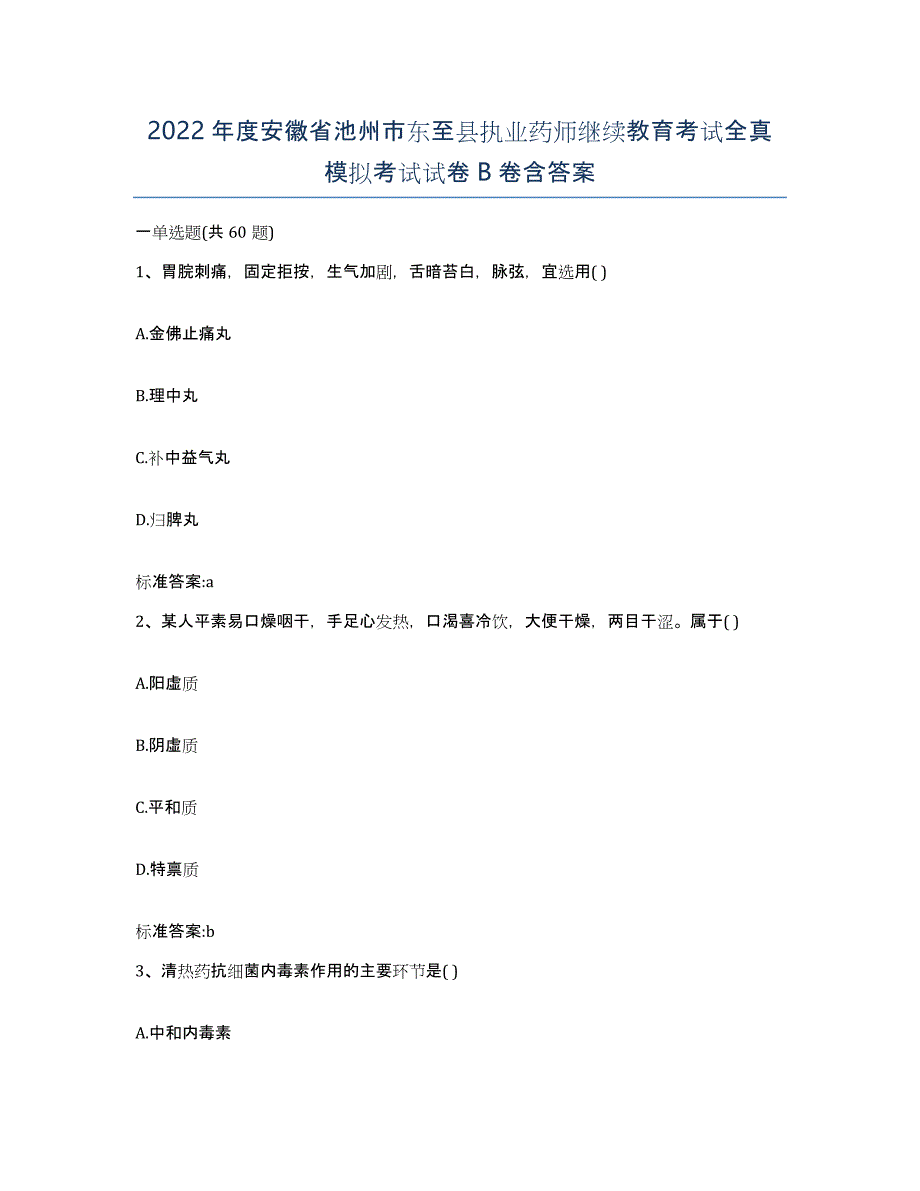 2022年度安徽省池州市东至县执业药师继续教育考试全真模拟考试试卷B卷含答案

一单选题(共60题)

1、胃脘刺痛，固定拒按，生气加剧，舌暗苔白，脉弦，宜选用( )

A.金佛止痛丸

B.理中丸

C.补中益气丸

D.归脾丸

标准答案:a

2、某人平素易口燥咽干，手足心发热，口渴喜冷饮，大便干燥，两目干涩。属于( )

A.阳虚质

B.阴虚质

C.平和质

D.特禀质

标准答案:b

3、清热药抗细菌内毒素作用的主要环节是( )

A.中和内毒素